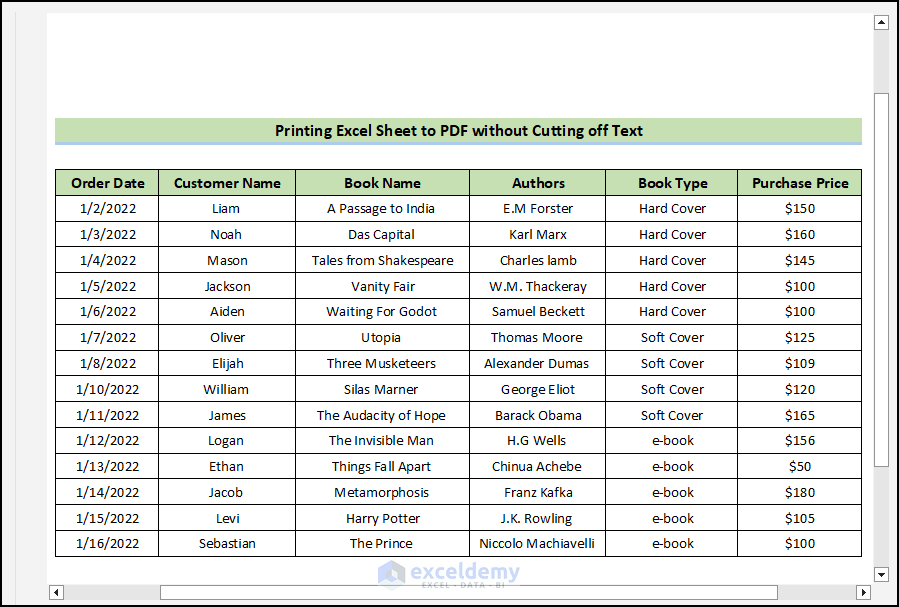 Printing Excel Sheet to PDF without Cutting off Text

| Order Date | Customer Name | Book Name | Authors | Book Type | Purchase Price |
|---|---|---|---|---|---|
| 1/2/2022 | Liam | A Passage to India | E.M Forster | Hard Cover | $150 |
| 1/3/2022 | Noah | Das Capital | Karl Marx | Hard Cover | $160 |
| 1/4/2022 | Mason | Tales from Shakespeare | Charles lamb | Hard Cover | $145 |
| 1/5/2022 | Jackson | Vanity Fair | W.M. Thackeray | Hard Cover | $100 |
| 1/6/2022 | Aiden | Waiting For Godot | Samuel Beckett | Hard Cover | $100 |
| 1/7/2022 | Oliver | Utopia | Thomas Moore | Soft Cover | $125 |
| 1/8/2022 | Elijah | Three Musketeers | Alexander Dumas | Soft Cover | $109 |
| 1/10/2022 | William | Silas Marner | George Eliot | Soft Cover | $120 |
| 1/11/2022 | James | The Audacity of Hope | Barack Obama | Soft Cover | $165 |
| 1/12/2022 | Logan | The Invisible Man | H.G Wells | e-book | $156 |
| 1/13/2022 | Ethan | Things Fall Apart | Chinua Achebe | e-book | $50 |
| 1/14/2022 | Jacob | Metamorphosis | Franz Kafka | e-book | $180 |
| 1/15/2022 | Levi | Harry Potter | J.K. Rowling | e-book | $105 |
| 1/16/2022 | Sebastian | The Prince | Niccolo Machiavelli | e-book | $100 |

exceldemy
EXCEL · DATA · BI